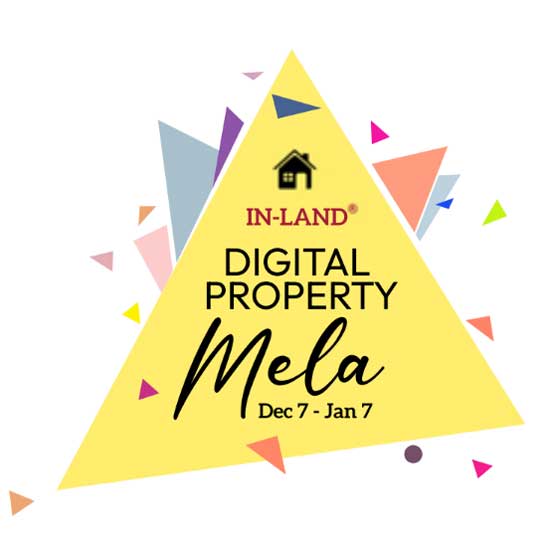 IN-LAND®
DIGITAL PROPERTY
Mela
Dec 7 - Jan 7